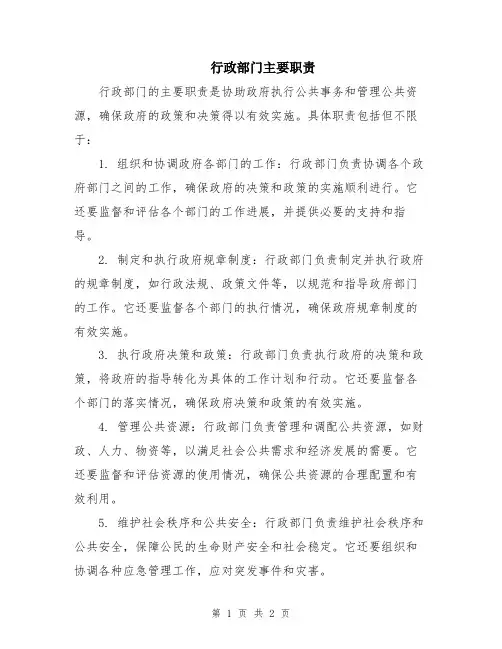 行政部门主要职责

行政部门的主要职责是协助政府执行公共事务和管理公共资源，确保政府的政策和决策得以有效实施。具体职责包括但不限于：

1. 组织和协调政府各部门的工作：行政部门负责协调各个政府部门之间的工作，确保政府的决策和政策的实施顺利进行。它还要监督和评估各个部门的工作进展，并提供必要的支持和指导。

2. 制定和执行政府规章制度：行政部门负责制定并执行政府的规章制度，如行政法规、政策文件等，以规范和指导政府部门的工作。它还要监督各个部门的执行情况，确保政府规章制度的有效实施。

3. 执行政府决策和政策：行政部门负责执行政府的决策和政策，将政府的指导转化为具体的工作计划和行动。它还要监督各个部门的落实情况，确保政府决策和政策的有效实施。

4. 管理公共资源：行政部门负责管理和调配公共资源，如财政、人力、物资等，以满足社会公共需求和经济发展的需要。它还要监督和评估资源的使用情况，确保公共资源的合理配置和有效利用。

5. 维护社会秩序和公共安全：行政部门负责维护社会秩序和公共安全，保障公民的生命财产安全和社会稳定。它还要组织和协调各种应急管理工作，应对突发事件和灾害。

第 1 页 共 2 页